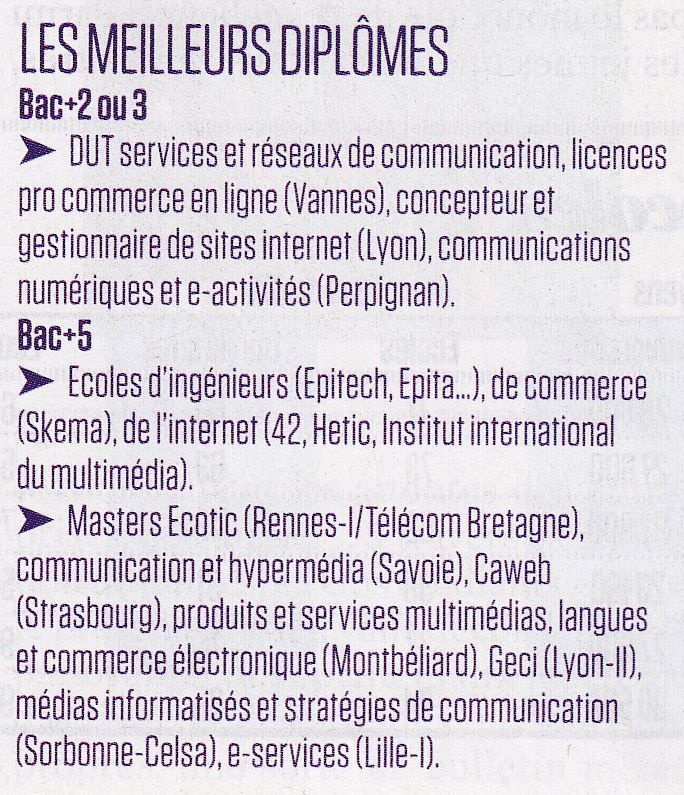 LES MEILLEURS DIPLÔMES

Bac+2 ou 3

➤ DUT services et réseaux de communication, licences pro commerce en ligne (Vannes), concepteur et gestionnaire de sites internet (Lyon), communications numériques et e-activités (Perpignan).

Bac+5

➤ Ecoles d'ingénieurs (Epitech, Epita...), de commerce (Skema), de l'internet (42, Hetic, Institut international du multimédia).

➤ Masters Ecotic (Rennes-I/Télécom Bretagne), communication et hypermédia (Savoie), Caweb (Strasbourg), produits et services multimédias, langues et commerce électronique (Montbéliard), Geci (Lyon-II), médias informatisés et stratégies de communication (Sorbonne-Celsa), e-services (Lille-I).